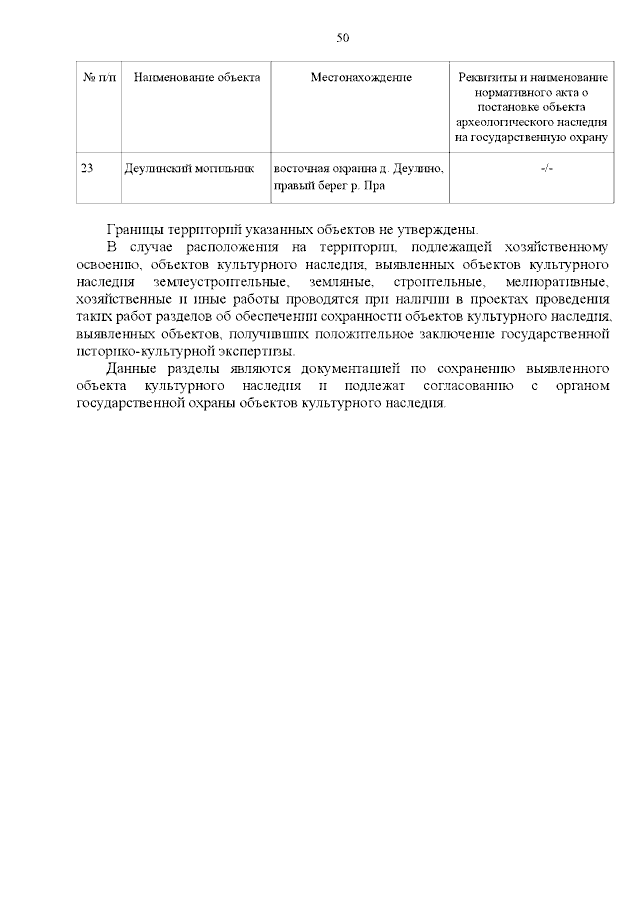 50

| № п/п | Наименование объекта | Местонахождение | Реквизиты и наименование нормативного акта о постановке объекта археологического наследия на государственную охрану |
|---|---|---|---|
| 23 | Деулинский могильник | восточная окраина д. Деулино, правый берег р. Пра | -/- |

Границы территорий указанных объектов не утверждены.

В случае расположения на территории, подлежащей хозяйственному освоению, объектов культурного наследия, выявленных объектов культурного наследия землеустроительные, земляные, строительные, мелиоративные, хозяйственные и иные работы проводятся при наличии в проектах проведения таких работ разделов об обеспечении сохранности объектов культурного наследия, выявленных объектов, получивших положительное заключение государственной историко-культурной экспертизы.

Данные разделы являются документацией по сохранению выявленного объекта культурного наследия и подлежат согласованию с органом государственной охраны объектов культурного наследия.